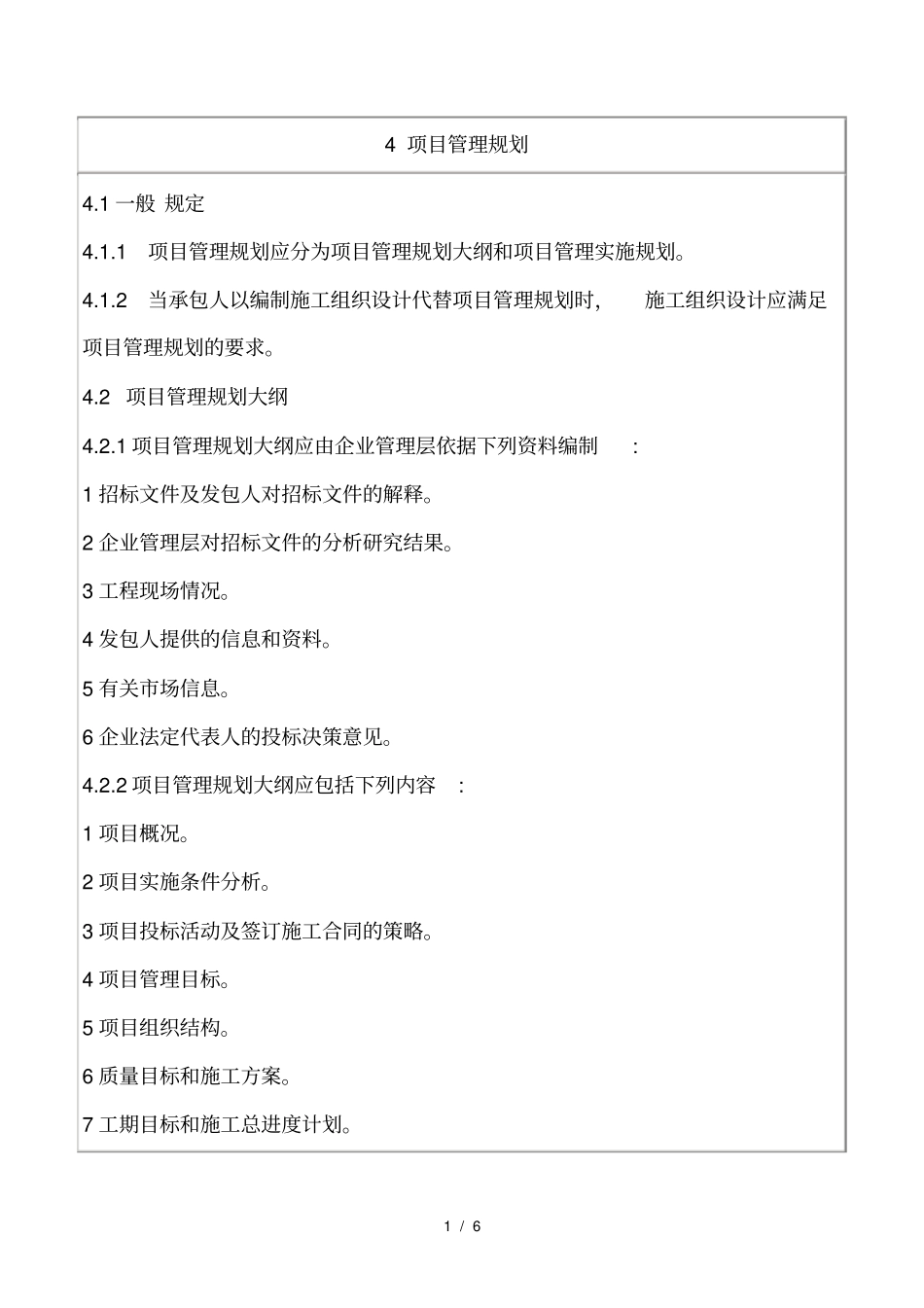 4 项目管理规划

4.1 一般 规定

4.1.1 项目管理规划应分为项目管理规划大纲和项目管理实施规划。

4.1.2 当承包人以编制施工组织设计代替项目管理规划时, 施工组织设计应满足项目管理规划的要求。

4.2 项目管理规划大纲

4.2.1 项目管理规划大纲应由企业管理层依据下列资料编制 :

1 招标文件及发包人对招标文件的解释。

2 企业管理层对招标文件的分析研究结果。

3 工程现场情况。

4 发包人提供的信息和资料。

5 有关市场信息。

6 企业法定代表人的投标决策意见。

4.2.2 项目管理规划大纲应包括下列内容 :

1 项目概况。

2 项目实施条件分析。

3 项目投标活动及签订施工合同的策略。

4 项目管理目标。

5 项目组织结构。

6 质量目标和施工方案。

7 工期目标和施工总进度计划。

1 / 6